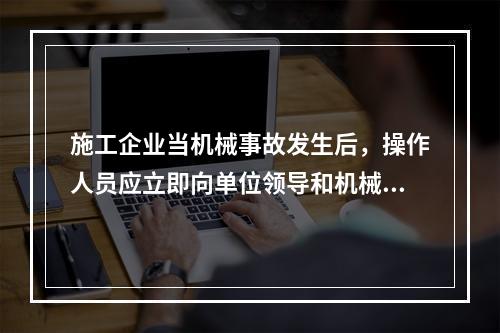 施工企业当机械事故发生后，操作人员应立即向单位领导和机械...